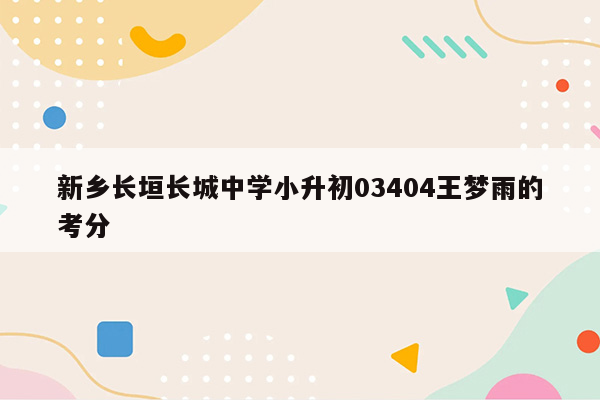 新乡长垣长城中学小升初03404王梦雨的考分